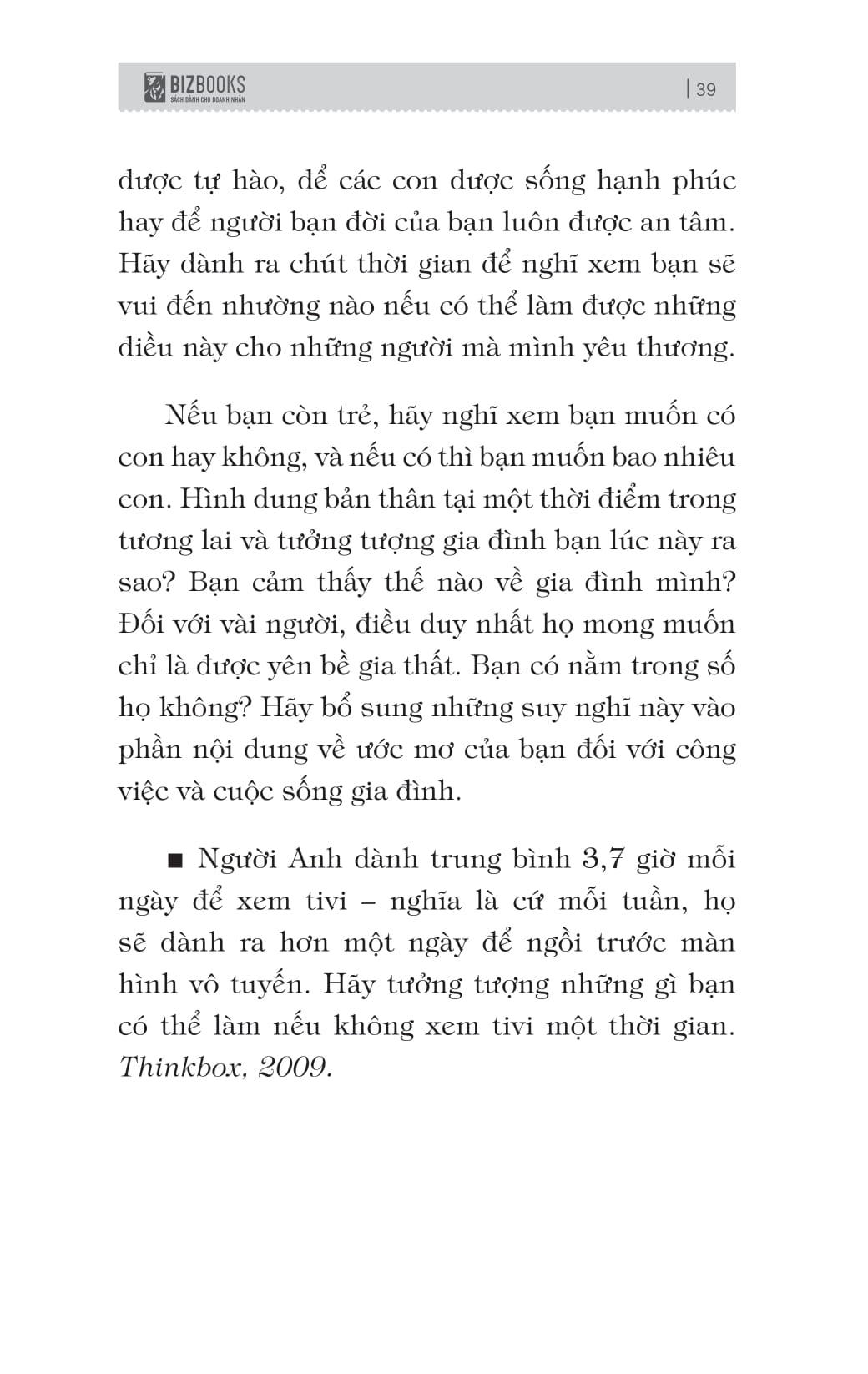 BIZBOOKS
SÁCH DÀNH CHO DOANH NHÂN

| 39

được tự hào, để các con được sống hạnh phúc hay để người bạn đời của bạn luôn được an tâm. Hãy dành ra chút thời gian để nghĩ xem bạn sẽ vui đến nhường nào nếu có thể làm được những điều này cho những người mà mình yêu thương.

Nếu bạn còn trẻ, hãy nghĩ xem bạn muốn có con hay không, và nếu có thì bạn muốn bao nhiêu con. Hình dung bản thân tại một thời điểm trong tương lai và tưởng tượng gia đình bạn lúc này ra sao? Bạn cảm thấy thế nào về gia đình mình? Đối với vài người, điều duy nhất họ mong muốn chỉ là được yên bề gia thất. Bạn có nằm trong số họ không? Hãy bổ sung những suy nghĩ này vào phần nội dung về ước mơ của bạn đối với công việc và cuộc sống gia đình.

■ Người Anh dành trung bình 3,7 giờ mỗi ngày để xem tivi – nghĩa là cứ mỗi tuần, họ sẽ dành ra hơn một ngày để ngồi trước màn hình vô tuyến. Hãy tưởng tượng những gì bạn có thể làm nếu không xem tivi một thời gian. Thinkbox, 2009.